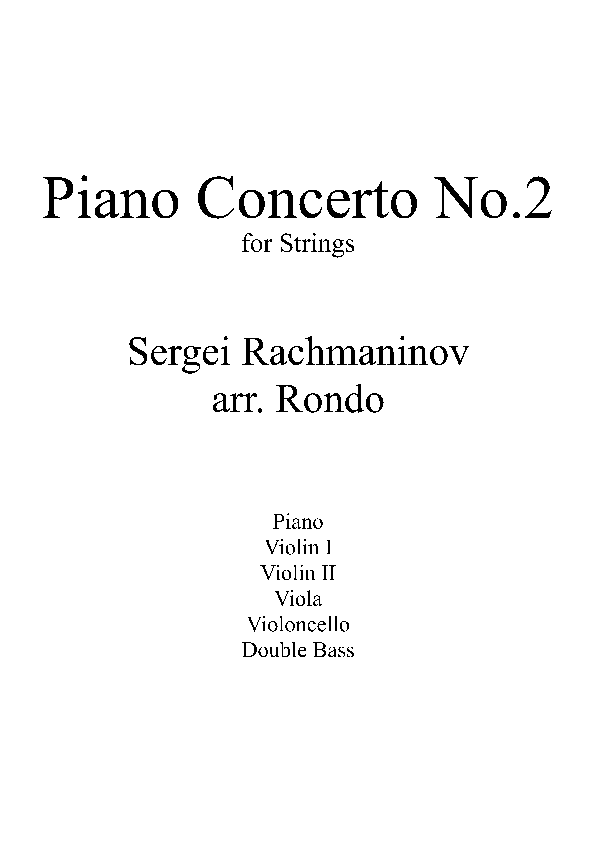 Piano Concerto No.2
for Strings

Sergei Rachmaninov
arr. Rondo

Piano
Violin I
Violin II
Viola
Violoncello
Double Bass